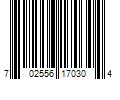 7 02556 17030 4